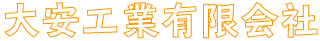 大安工業有限会社